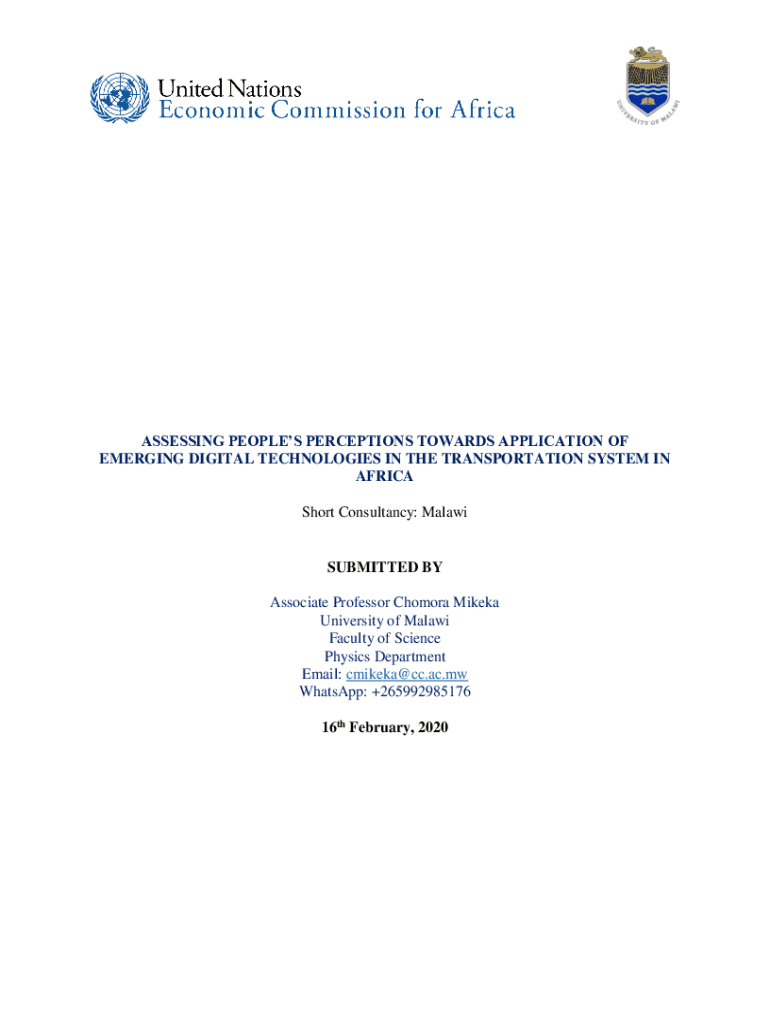 United Nations
Economic Commission for Africa

UNIVERSITY OF MALAWI

ASSESSING PEOPLE'S PERCEPTIONS TOWARDS APPLICATION OF EMERGING DIGITAL TECHNOLOGIES IN THE TRANSPORTATION SYSTEM IN AFRICA

Short Consultancy: Malawi

SUBMITTED BY

Associate Professor Chomora Mikeka
University of Malawi
Faculty of Science
Physics Department
Email: cmikeka@cc.ac.mw
WhatsApp: +265992985176

16th February, 2020